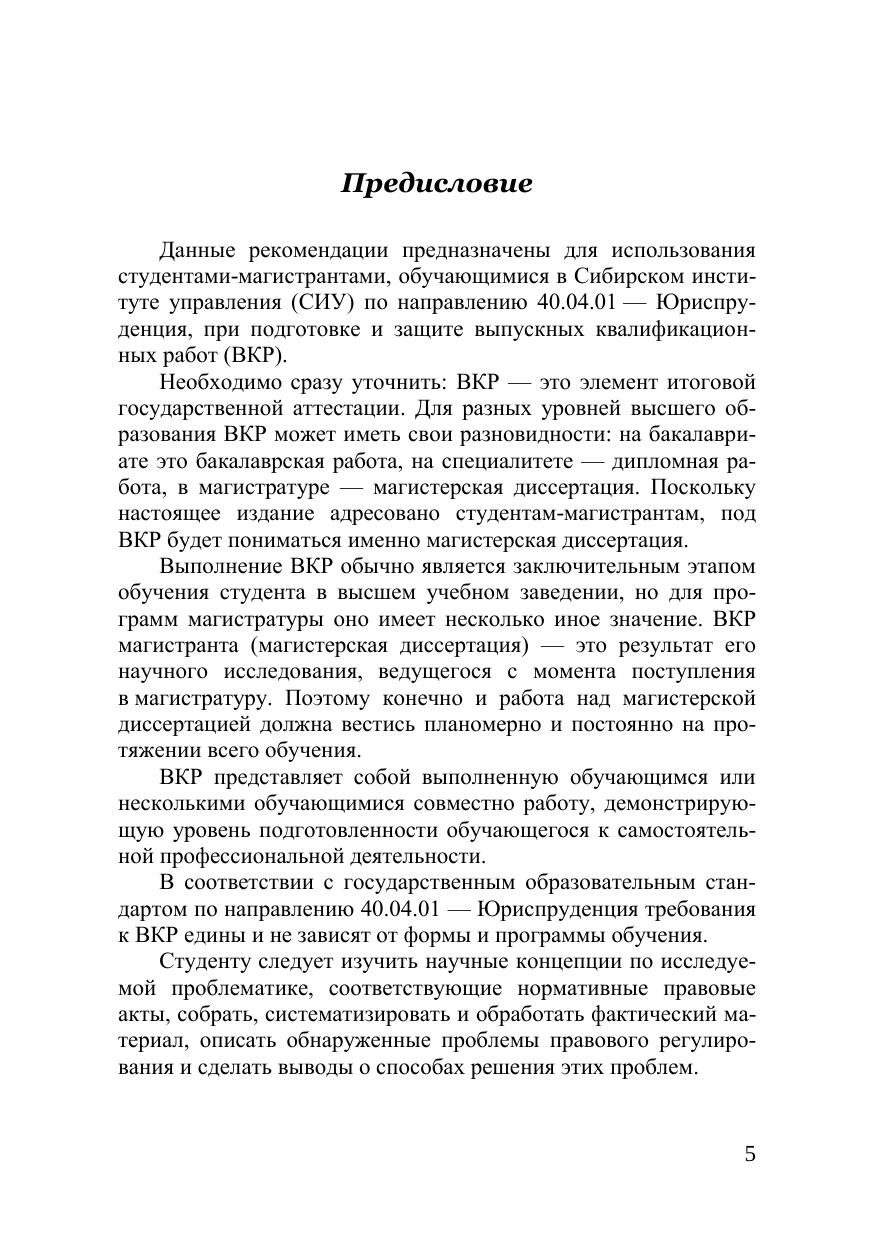 Предисловие

Данные рекомендации предназначены для использования студентами-магистрантами, обучающимися в Сибирском институте управления (СИУ) по направлению 40.04.01 — Юриспруденция, при подготовке и защите выпускных квалификационных работ (ВКР).

Необходимо сразу уточнить: ВКР — это элемент итоговой государственной аттестации. Для разных уровней высшего образования ВКР может иметь свои разновидности: на бакалавриате это бакалаврская работа, на специалитете — дипломная работа, в магистратуре — магистерская диссертация. Поскольку настоящее издание адресовано студентам-магистрантам, под ВКР будет пониматься именно магистерская диссертация.

Выполнение ВКР обычно является заключительным этапом обучения студента в высшем учебном заведении, но для программ магистратуры оно имеет несколько иное значение. ВКР магистранта (магистерская диссертация) — это результат его научного исследования, ведущегося с момента поступления в магистратуру. Поэтому конечно и работа над магистерской диссертацией должна вестись планомерно и постоянно на протяжении всего обучения.

ВКР представляет собой выполненную обучающимся или несколькими обучающимися совместно работу, демонстрирующую уровень подготовленности обучающегося к самостоятельной профессиональной деятельности.

В соответствии с государственным образовательным стандартом по направлению 40.04.01 — Юриспруденция требования к ВКР едины и не зависят от формы и программы обучения.

Студенту следует изучить научные концепции по исследуемой проблематике, соответствующие нормативные правовые акты, собрать, систематизировать и обработать фактический материал, описать обнаруженные проблемы правового регулирования и сделать выводы о способах решения этих проблем.

5